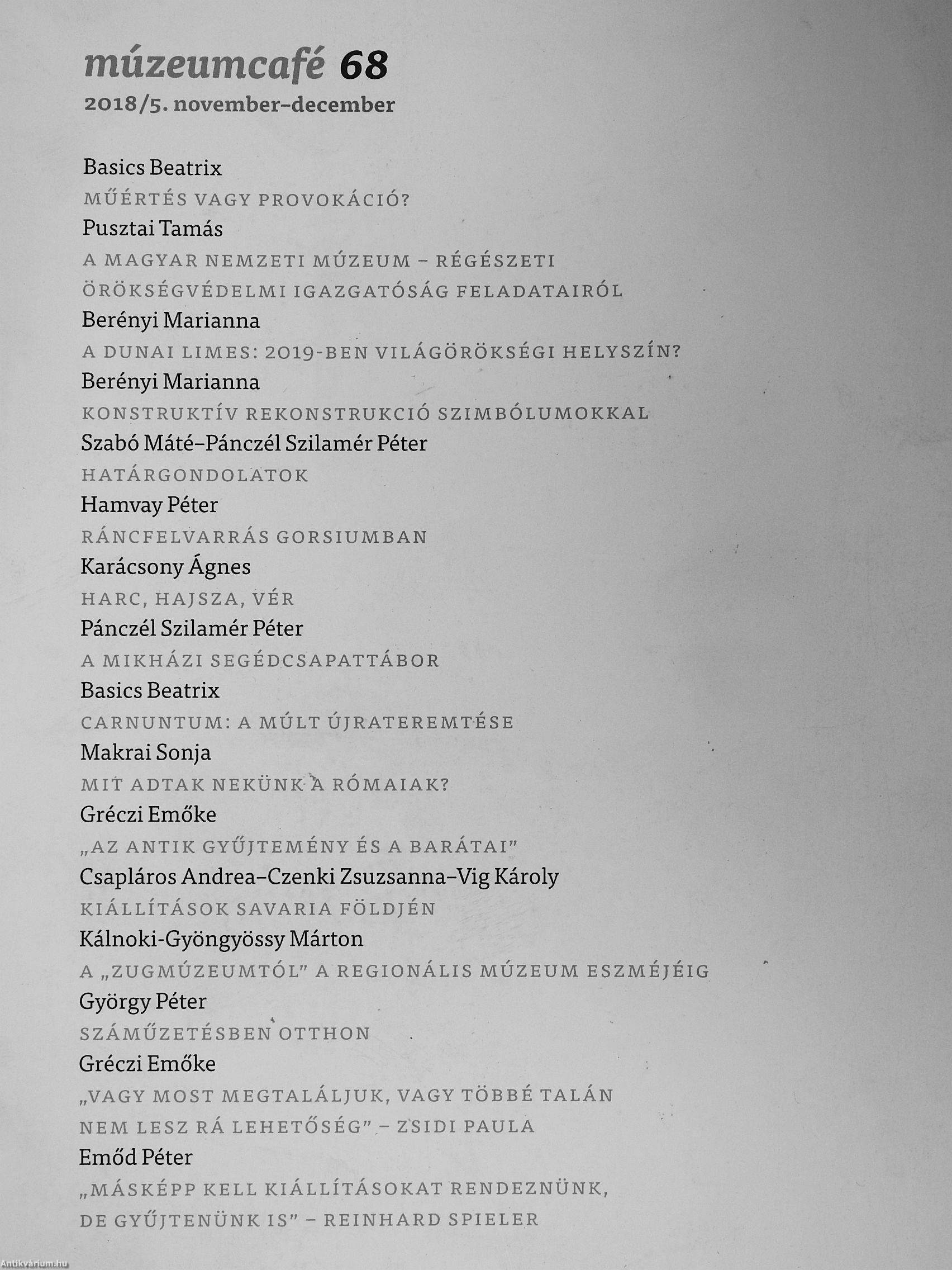 múzeumcafé 68
2018/5. november–december

Basics Beatrix
MŰÉRTÉS VAGY PROVOKÁCIÓ?
Pusztai Tamás
A MAGYAR NEMZETI MÚZEUM – RÉGÉSZETI ÖRÖKSÉGVÉDELMI IGAZGATÓSÁG FELADATAIRÓL
Berényi Marianna
A DUNAI LIMES: 2019-BEN VILÁGÖRÖKSÉGI HELYSZÍN?
Berényi Marianna
KONSTRUKTÍV REKONSTRUKCIÓ SZIMBÓLUMOKKAL
Szabó Máté–Pánczél Szilamér Péter
HATÁRGONDOLATOK
Hamvay Péter
RÁNCFELVARRÁS GORSIUMBAN
Karácsony Ágnes
HARC, HAJSZA, VÉR
Pánczél Szilamér Péter
A MIKHÁZI SEGÉDCSAPATTÁBOR
Basics Beatrix
CARNUNTUM: A MÚLT ÚJRATEREMTÉSE
Makrai Sonja
MIT ADTAK NEKÜNK A RÓMAIAK?
Gréczi Emőke
„AZ ANTIK GYŰJTEMÉNY ÉS A BARÁTAI”
Csapláros Andrea–Czenki Zsuzsanna–Vig Károly
KIÁLLÍTÁSOK SAVARIA FÖLDJÉN
Kálnoki-Gyöngyössy Márton
A „ZUGMÚZEUMTÓL” A REGIONÁLIS MÚZEUM ESZMÉJÉIG
György Péter
SZÁMŰZETÉSBEN OTTHON
Gréczi Emőke
„VAGY MOST MEGTALÁLJUK, VAGY TÖBBÉ TALÁN NEM LESZ RÁ LEHETŐSÉG” – ZSIDI PAULA
Emőd Péter
„MÁSKÉPP KELL KIÁLLÍTÁSOKAT RENDEZNÜNK, DE GYŰJTENÜNK IS” – REINHARD SPIELER

Antikvárium.hu